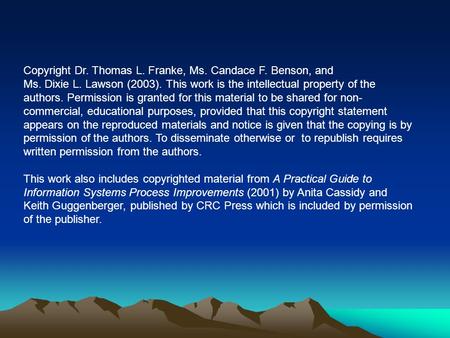 Copyright Dr. Thomas L. Franke, Ms. Candace F. Benson, and Ms. Dixie L. Lawson (2003). This work is the intellectual property of the authors. Permission is granted for this material to be shared for non-commercial, educational purposes, provided that this copyright statement appears on the reproduced materials and notice is given that the copying is by permission of the authors. To disseminate otherwise or to republish requires written permission from the authors.

This work also includes copyrighted material from A Practical Guide to Information Systems Process Improvements (2001) by Anita Cassidy and Keith Guggenberger, published by CRC Press which is included by permission of the publisher.